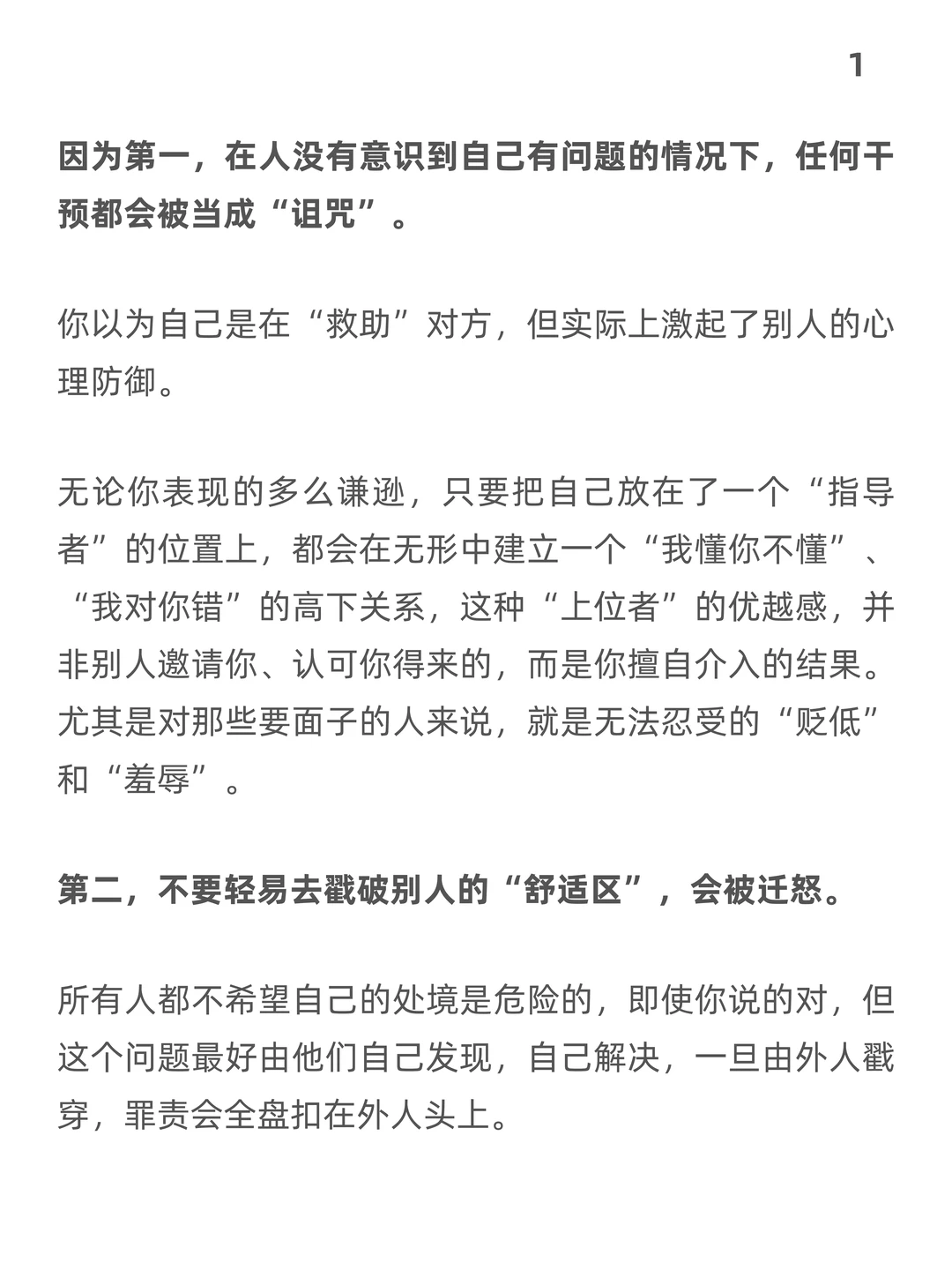 1

因为第一，在人没有意识到自己有问题的情况下，任何干预都会被当成“诅咒”。

你以为自己是在“救助”对方，但实际上激起了别人的心理防御。

无论你表现的多么谦逊，只要把自己放在了一个“指导者”的位置上，都会在无形中建立一个“我懂你不懂”、“我对你错”的高下关系，这种“上位者”的优越感，并非别人邀请你、认可你得来的，而是你擅自介入的结果。尤其是对那些要面子的人来说，就是无法忍受的“贬低”和“羞辱”。

第二，不要轻易去戳破别人的“舒适区”，会被迁怒。

所有人都不希望自己的处境是危险的，即使你说的对，但这个问题最好由他们自己发现，自己解决，一旦由外人戳穿，罪责会全盘扣在外人头上。